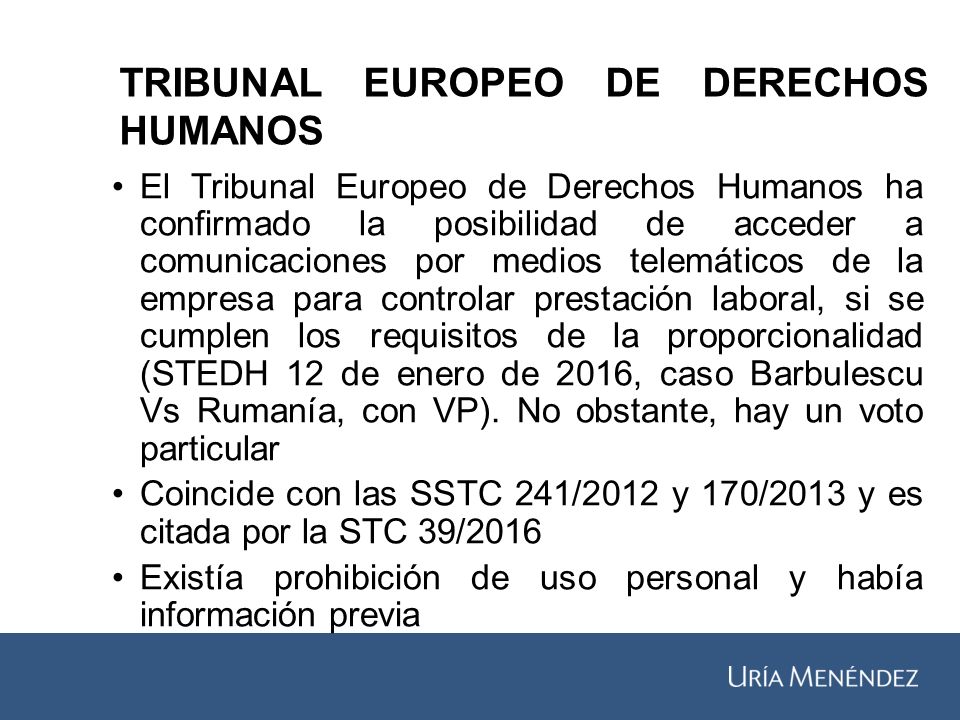 TRIBUNAL EUROPEO DE DERECHOS HUMANOS

• El Tribunal Europeo de Derechos Humanos ha confirmado la posibilidad de acceder a comunicaciones por medios telemáticos de la empresa para controlar prestación laboral, si se cumplen los requisitos de la proporcionalidad (STEDH 12 de enero de 2016, caso Barbulescu Vs Rumanía, con VP). No obstante, hay un voto particular

• Coincide con las SSTC 241/2012 y 170/2013 y es citada por la STC 39/2016

• Existía prohibición de uso personal y había información previa

URÍA MENÉNDEZ